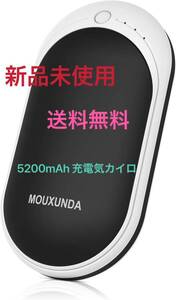 新品未使用

送料無料

5200mAh 充電気カイロ

MOUXUNDA